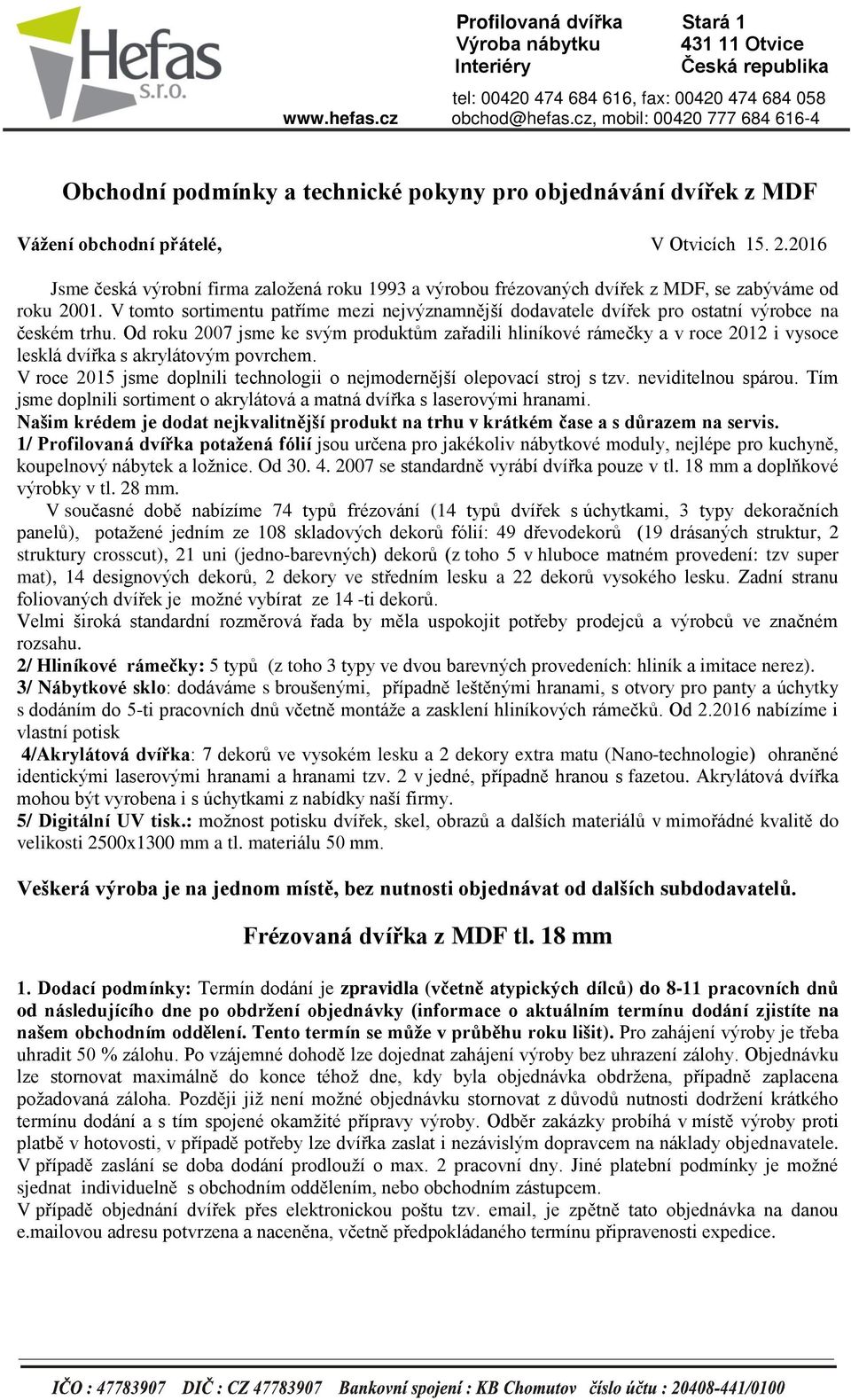 Hefas s.r.o.

www.hefas.cz

Profilovaná dvířka
Výroba nábytku
Interiéry

Stará 1
431 11 Otvice
Česká republika

tel: 00420 474 684 616, fax: 00420 474 684 058
obchod@hefas.cz, mobil: 00420 777 684 616-4

Obchodní podmínky a technické pokyny pro objednávání dvířek z MDF

Vážení obchodní přátelé, V Otvicích 15. 2.2016

Jsme česká výrobní firma založená roku 1993 a výrobou frézovaných dvířek z MDF, se zabýváme od roku 2001. V tomto sortimentu patříme mezi nejvýznamnější dodavatele dvířek pro ostatní výrobce na českém trhu. Od roku 2007 jsme ke svým produktům zařadili hliníkové rámečky a v roce 2012 i vysoce lesklá dvířka s akrylátovým povrchem.
V roce 2015 jsme doplnili technologii o nejmodernější olepovací stroj s tzv. neviditelnou spárou. Tím jsme doplnili sortiment o akrylátová a matná dvířka s laserovými hranami.
Našim krédem je dodat nejkvalitnější produkt na trhu v krátkém čase a s důrazem na servis.
1/ Profilovaná dvířka potažená fólií jsou určena pro jakékoliv nábytkové moduly, nejlépe pro kuchyně, koupelnový nábytek a ložnice. Od 30. 4. 2007 se standardně vyrábí dvířka pouze v tl. 18 mm a doplňkové výrobky v tl. 28 mm.
V současné době nabízíme 74 typů frézování (14 typů dvířek s úchytkami, 3 typy dekoračních panelů), potažené jedním ze 108 skladových dekorů fólií: 49 dřevodekorů (19 drásaných struktur, 2 struktury crosscut), 21 uni (jedno-barevných) dekorů (z toho 5 v hluboce matném provedení: tzv super mat), 14 designových dekorů, 2 dekory ve středním lesku a 22 dekorů vysokého lesku. Zadní stranu foliovaných dvířek je možné vybírat ze 14 -ti dekorů.
Velmi široká standardní rozměrová řada by měla uspokojit potřeby prodejců a výrobců ve značném rozsahu.
2/ Hliníkové rámečky: 5 typů (z toho 3 typy ve dvou barevných provedeních: hliník a imitace nerez).
3/ Nábytkové sklo: dodáváme s broušenými, případně leštěnými hranami, s otvory pro panty a úchytky s dodáním do 5-ti pracovních dnů včetně montáže a zasklení hliníkových rámečků. Od 2.2016 nabízíme i vlastní potisk
4/Akrylátová dvířka: 7 dekorů ve vysokém lesku a 2 dekory extra matu (Nano-technologie) ohraněné identickými laserovými hranami a hranami tzv. 2 v jedné, případně hranou s fazetou. Akrylátová dvířka mohou být vyrobena i s úchytkami z nabídky naší firmy.
5/ Digitální UV tisk.: možnost potisku dvířek, skel, obrazů a dalších materiálů v mimořádné kvalitě do velikosti 2500x1300 mm a tl. materiálu 50 mm.

Veškerá výroba je na jednom místě, bez nutnosti objednávat od dalších subdodavatelů.

Frézovaná dvířka z MDF tl. 18 mm

1. Dodací podmínky: Termín dodání je zpravidla (včetně atypických dílců) do 8-11 pracovních dnů od následujícího dne po obdržení objednávky (informace o aktuálním termínu dodání zjistíte na našem obchodním oddělení. Tento termín se může v průběhu roku lišit). Pro zahájení výroby je třeba uhradit 50 % zálohu. Po vzájemné dohodě lze dojednat zahájení výroby bez uhrazení zálohy. Objednávku lze stornovat maximálně do konce téhož dne, kdy byla objednávka obdržena, případně zaplacena požadovaná záloha. Později již není možné objednávku stornovat z důvodů nutnosti dodržení krátkého termínu dodání a s tím spojené okamžité přípravy výroby. Odběr zakázky probíhá v místě výroby proti platbě v hotovosti, v případě potřeby lze dvířka zaslat i nezávislým dopravcem na náklady objednavatele. V případě zaslání se doba dodání prodlouží o max. 2 pracovní dny. Jiné platební podmínky je možné sjednat individuelně s obchodním oddělením, nebo obchodním zástupcem.
V případě objednání dvířek přes elektronickou poštu tzv. email, je zpětně tato objednávka na danou e.mailovou adresu potvrzena a naceněna, včetně předpokládaného termínu připravenosti expedice.

IČO : 47783907 DIČ : CZ 47783907 Bankovní spojení : KB Chomutov číslo účtu : 20408-441/0100